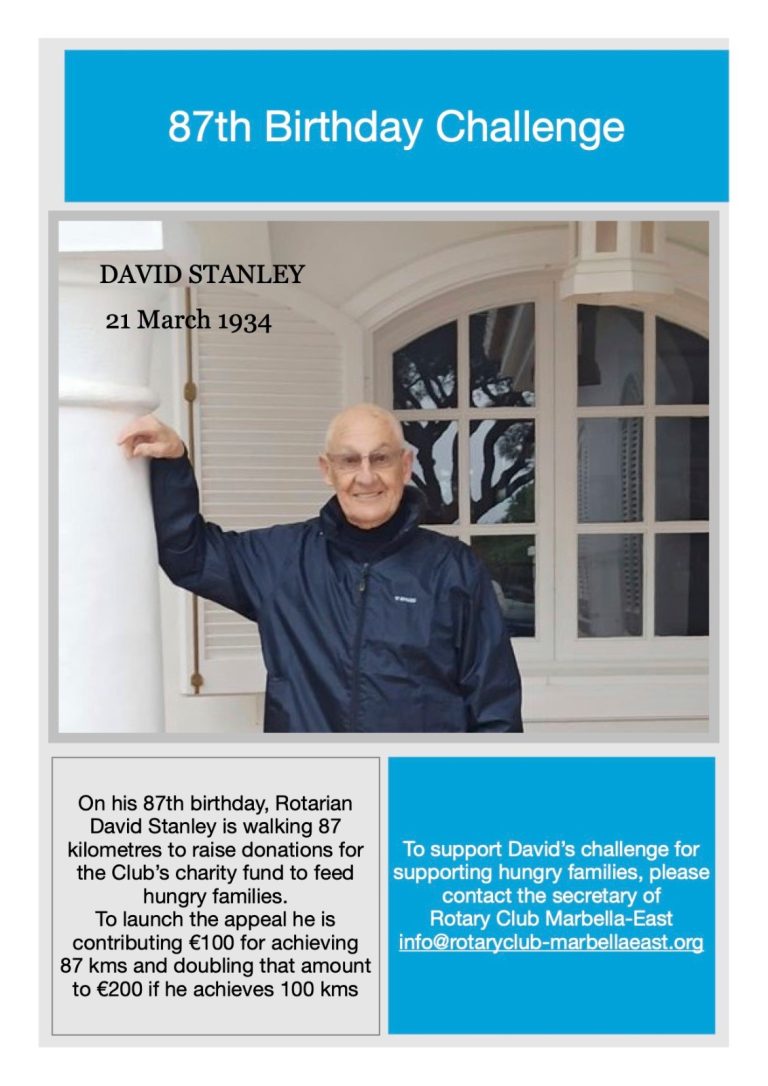 87th Birthday Challenge

DAVID STANLEY

21 March 1934

On his 87th birthday, Rotarian David Stanley is walking 87 kilometres to raise donations for the Club's charity fund to feed hungry families.
To launch the appeal he is contributing €100 for achieving 87 kms and doubling that amount to €200 if he achieves 100 kms

To support David's challenge for supporting hungry families, please contact the secretary of Rotary Club Marbella-East info@rotaryclub-marbellaeast.org